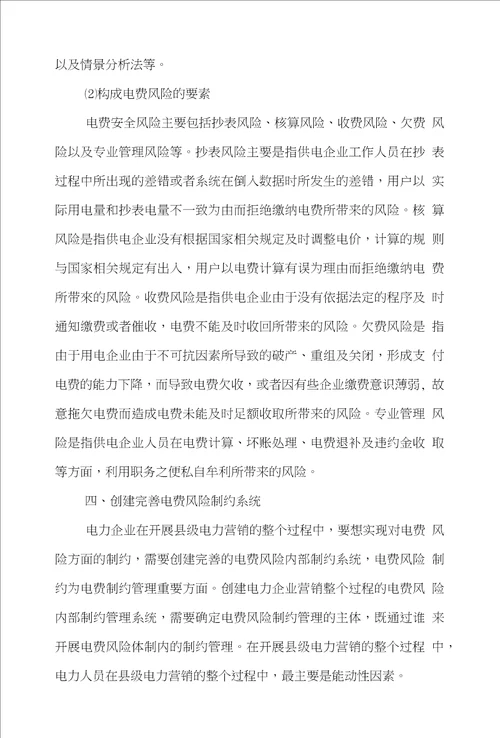 以及情景分析法等。

⑵构成电费风险的要素

电费安全风险主要包括抄表风险、核算风险、收费风险、欠费风险以及专业管理风险等。抄表风险主要是指供电企业工作人员在抄表过程中所出现的差错或者系统在倒入数据时所发生的差错，用户以实际用电量和抄表电量不一致为由而拒绝缴纳电费所带来的风险。核算风险是指供电企业没有根据国家相关规定及时调整电价，计算的规则与国家相关规定有出入，用户以电费计算有误为理由而拒绝缴纳电费所带来的风险。收费风险是指供电企业由于没有依据法定的程序及时通知缴费或者催收，电费不能及时收回所带来的风险。欠费风险是指由于用电企业由于不可抗因素所导致的破产、重组及关闭，形成支付电费的能力下降，而导致电费欠收，或者因有些企业缴费意识薄弱，故意拖欠电费而造成电费未能及时足额收取所带来的风险。专业管理风险是指供电企业人员在电费计算、坏账处理、电费退补及违约金收取等方面，利用职务之便私自牟利所带来的风险。

四、创建完善电费风险制约系统

电力企业在开展县级电力营销的整个过程中，要想实现对电费风险方面的制约，需要创建完善的电费风险内部制约系统，电费风险制约为电费制约管理重要方面。创建电力企业营销整个过程的电费风险内部制约管理系统，需要确定电费风险制约管理的主体，既通过谁来开展电费风险体制内的制约管理。在开展县级电力营销的整个过程中，电力人员在县级电力营销的整个过程中，最主要是能动性因素。